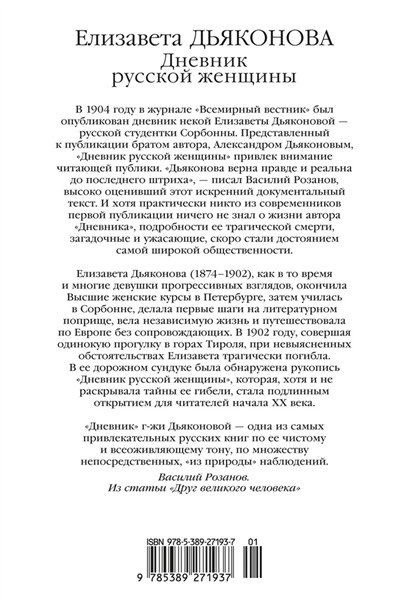 Елизавета ДЬЯКОНОВА
Дневник русской женщины

В 1904 году в журнале «Всемирный вестник» был опубликован дневник некой Елизаветы Дьяконовой — русской студентки Сорбонны. Представленный к публикации братом автора, Александром Дьяконовым, «Дневник русской женщины» привлек внимание читающей публики. «Дьяконова верна правде и реальна до последнего штриха», — писал Василий Розанов, высоко оценивший этот искренний документальный текст. И хотя практически никто из современников первой публикации ничего не знал о жизни автора «Дневника», подробности ее трагической смерти, загадочные и ужасающие, скоро стали достоянием самой широкой общественности.

Елизавета Дьяконова (1874–1902), как в то время и многие девушки прогрессивных взглядов, окончила Высшие женские курсы в Петербурге, затем училась в Сорбонне, делала первые шаги на литературном поприще, вела независимую жизнь и путешествовала по Европе без сопровождающих. В 1902 году, совершая одинокую прогулку в горах Тироля, при невыясненных обстоятельствах Елизавета трагически погибла. В ее дорожном сундуке была обнаружена рукопись «Дневник русской женщины», которая, хотя и не раскрывала тайны ее гибели, стала подлинным открытием для читателей начала XX века.

«Дневник» г-жи Дьяконовой — одна из самых привлекательных русских книг по ее чистому и всеоживляющему тону, по множеству непосредственных, «из природы» наблюдений.

Василий Розанов.
Из статьи «Друг великого человека»

ISBN 978-5-389-27193-7 01
9 785389 271937